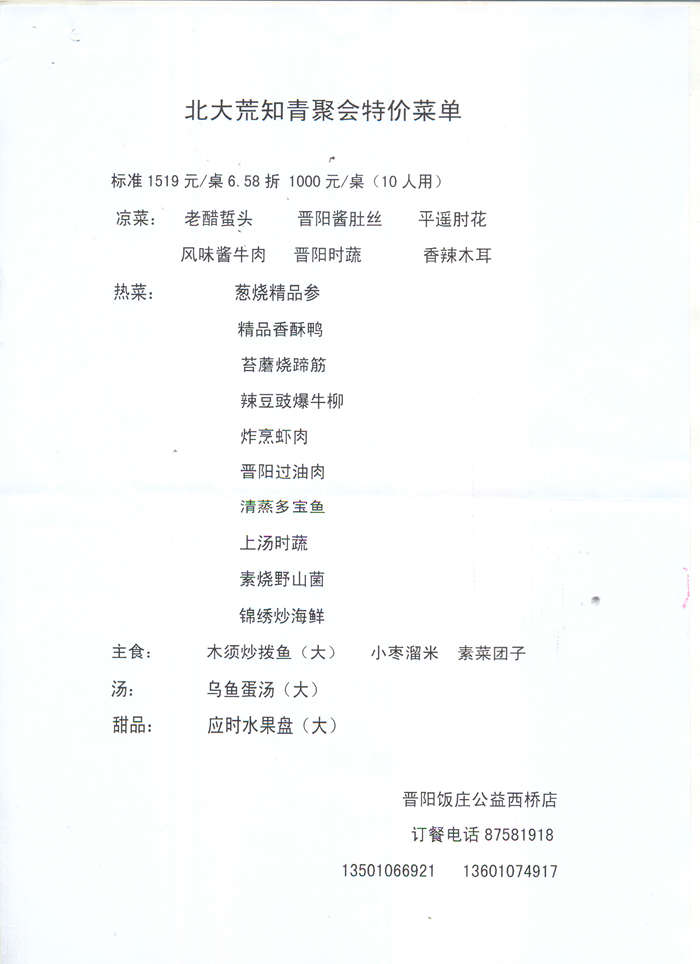 北大荒知青聚会特价菜单

标准 1519 元/桌 6.58 折 1000 元/桌（10 人用）

凉菜：　老醋蜇头　　晋阳酱肚丝　　平遥肘花
　　　风味酱牛肉　晋阳时蔬　　香辣木耳

热菜：　葱烧精品参
　　　精品香酥鸭
　　　苔蘑烧蹄筋
　　　辣豆豉爆牛柳
　　　炸烹虾肉
　　　晋阳过油肉
　　　清蒸多宝鱼
　　　上汤时蔬
　　　素烧野山菌
　　　锦绣炒海鲜

主食：　木须炒拨鱼（大）　小枣溜米　素菜团子

汤：　乌鱼蛋汤（大）

甜品：　应时水果盘（大）

晋阳饭庄公益西桥店

订餐电话 87581918

13501066921　13601074917